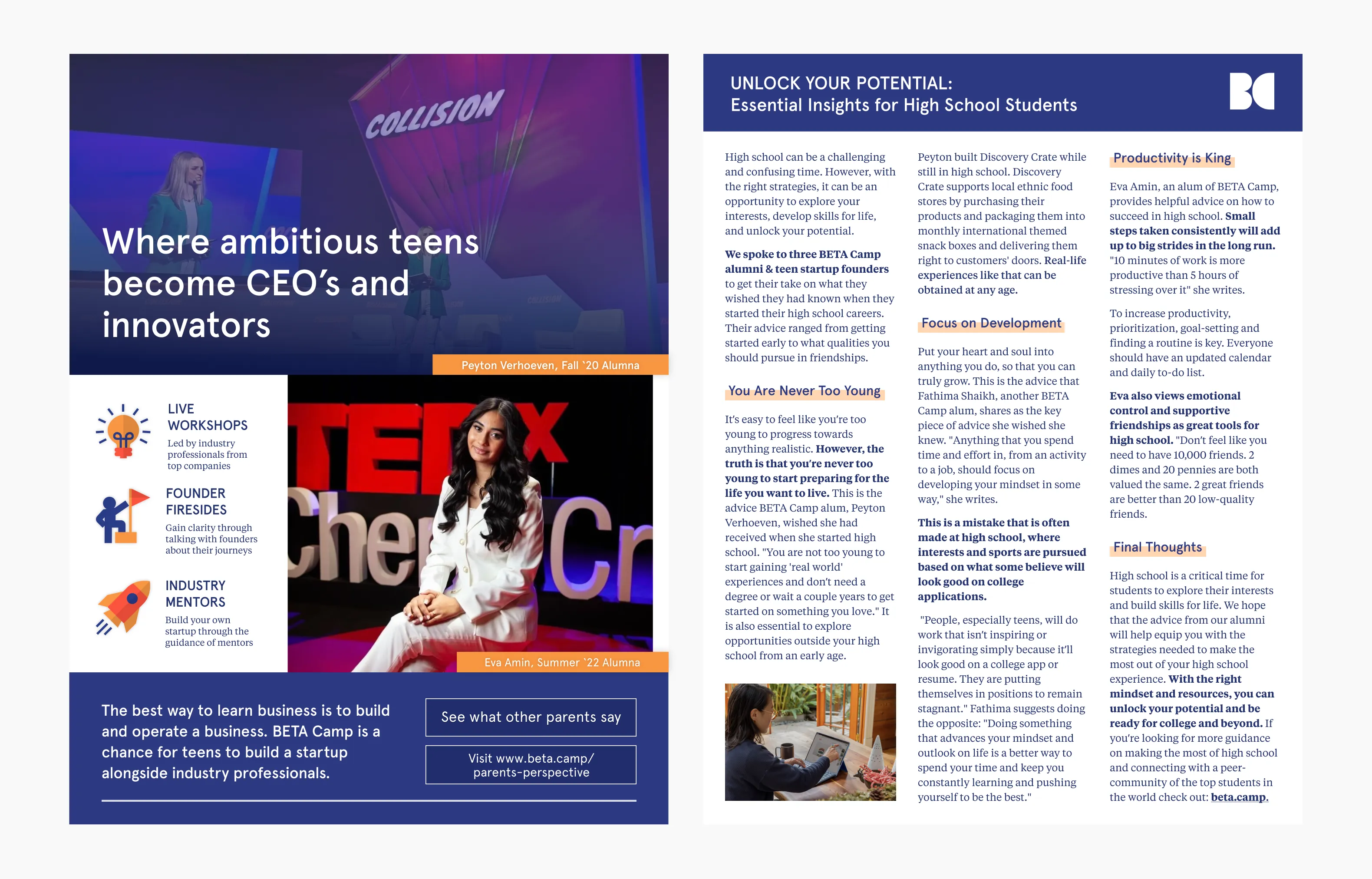 COLLISION

Where ambitious teens become CEO's and innovators

Peyton Verhoeven, Fall '20 Alumna

LIVE WORKSHOPS
Led by industry professionals from top companies

FOUNDER FIRESIDES
Gain clarity through talking with founders about their journeys

INDUSTRY MENTORS
Build your own startup through the guidance of mentors

TEDx

Eva Amin, Summer '22 Alumna

The best way to learn business is to build and operate a business. BETA Camp is a chance for teens to build a startup alongside industry professionals.

See what other parents say

Visit www.beta.camp/parents-perspective

UNLOCK YOUR POTENTIAL:
Essential Insights for High School Students

High school can be a challenging and confusing time. However, with the right strategies, it can be an opportunity to explore your interests, develop skills for life, and unlock your potential.

We spoke to three BETA Camp alumni & teen startup founders to get their take on what they wished they had known when they started their high school careers. Their advice ranged from getting started early to what qualities you should pursue in friendships.

You Are Never Too Young

It's easy to feel like you're too young to progress towards anything realistic. However, the truth is that you're never too young to start preparing for the life you want to live. This is the advice BETA Camp alum, Peyton Verhoeven, wished she had received when she started high school. "You are not too young to start gaining 'real world' experiences and don't need a degree or wait a couple years to get started on something you love." It is also essential to explore opportunities outside your high school from an early age.

Peyton built Discovery Crate while still in high school. Discovery Crate supports local ethnic food stores by purchasing their products and packaging them into monthly international themed snack boxes and delivering them right to customers' doors. Real-life experiences like that can be obtained at any age.

Focus on Development

Put your heart and soul into anything you do, so that you can truly grow. This is the advice that Fathima Shaikh, another BETA Camp alum, shares as the key piece of advice she wished she knew. "Anything that you spend time and effort in, from an activity to a job, should focus on developing your mindset in some way," she writes.

This is a mistake that is often made at high school, where interests and sports are pursued based on what some believe will look good on college applications.

"People, especially teens, will do work that isn't inspiring or invigorating simply because it'll look good on a college app or resume. They are putting themselves in positions to remain stagnant." Fathima suggests doing the opposite: "Doing something that advances your mindset and outlook on life is a better way to spend your time and keep you constantly learning and pushing yourself to be the best."

Productivity is King

Eva Amin, an alum of BETA Camp, provides helpful advice on how to succeed in high school. Small steps taken consistently will add up to big strides in the long run. "10 minutes of work is more productive than 5 hours of stressing over it" she writes.

To increase productivity, prioritization, goal-setting and finding a routine is key. Everyone should have an updated calendar and daily to-do list.

Eva also views emotional control and supportive friendships as great tools for high school. "Don't feel like you need to have 10,000 friends. 2 dimes and 20 pennies are both valued the same. 2 great friends are better than 20 low-quality friends.

Final Thoughts

High school is a critical time for students to explore their interests and build skills for life. We hope that the advice from our alumni will help equip you with the strategies needed to make the most out of your high school experience. With the right mindset and resources, you can unlock your potential and be ready for college and beyond. If you're looking for more guidance on making the most of high school and connecting with a peer-community of the top students in the world check out: beta.camp.